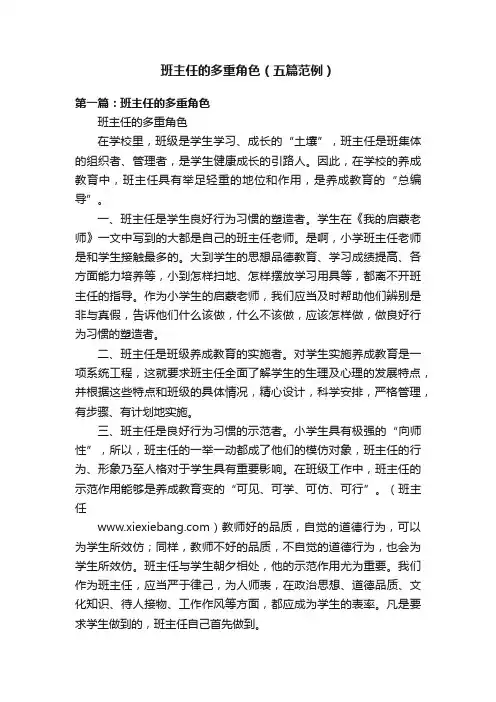 班主任的多重角色（五篇范例）

第一篇：班主任的多重角色

班主任的多重角色

在学校里，班级是学生学习、成长的“土壤”，班主任是班集体的组织者、管理者，是学生健康成长的引路人。因此，在学校的养成教育中，班主任具有举足轻重的地位和作用，是养成教育的“总编导”。

一、班主任是学生良好行为习惯的塑造者。学生在《我的启蒙老师》一文中写到的大都是自己的班主任老师。是啊，小学班主任老师是和学生接触最多的。大到学生的思想品德教育、学习成绩提高、各方面能力培养等，小到怎样扫地、怎样摆放学习用具等，都离不开班主任的指导。作为小学生的启蒙老师，我们应当及时帮助他们辨别是非与真假，告诉他们什么该做，什么不该做，应该怎样做，做良好行为习惯的塑造者。

二、班主任是班级养成教育的实施者。对学生实施养成教育是一项系统工程，这就要求班主任全面了解学生的生理及心理的发展特点，并根据这些特点和班级的具体情况，精心设计，科学安排，严格管理，有步骤、有计划地实施。

三、班主任是良好行为习惯的示范者。小学生具有极强的“向师性”，所以，班主任的一举一动都成了他们的模仿对象，班主任的行为、形象乃至人格对于学生具有重要影响。在班级工作中，班主任的示范作用能够是养成教育变的“可见、可学、可仿、可行”。（班主任

www.xiexiebang.com）教师好的品质，自觉的道德行为，可以为学生所效仿；同样，教师不好的品质，不自觉的道德行为，也会为学生所效仿。班主任与学生朝夕相处，他的示范作用尤为重要。我们作为班主任，应当严于律己，为人师表，在政治思想、道德品质、文化知识、待人接物、工作作风等方面，都应成为学生的表率。凡是要求学生做到的，班主任自己首先做到。